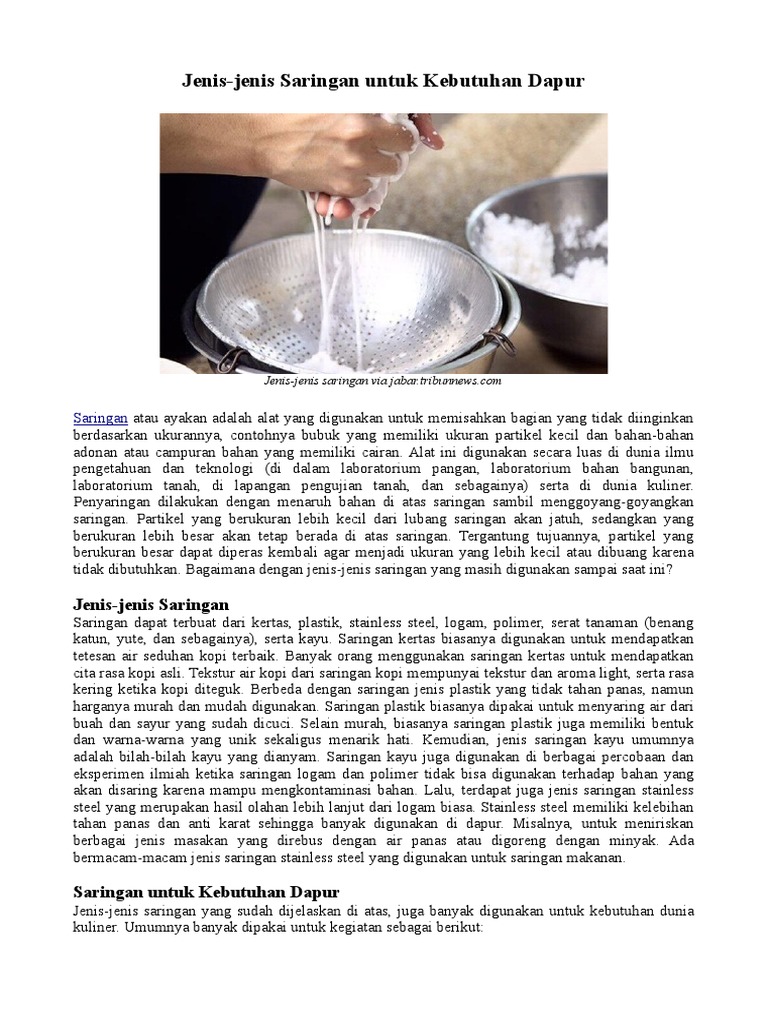 Jenis-jenis Saringan untuk Kebutuhan Dapur

Jenis-jenis saringan via jabar.tribunnews.com

Saringan atau ayakan adalah alat yang digunakan untuk memisahkan bagian yang tidak diinginkan berdasarkan ukurannya, contohnya bubuk yang memiliki ukuran partikel kecil dan bahan-bahan adonan atau campuran bahan yang memiliki cairan. Alat ini digunakan secara luas di dunia ilmu pengetahuan dan teknologi (di dalam laboratorium pangan, laboratorium bahan bangunan, laboratorium tanah, di lapangan pengujian tanah, dan sebagainya) serta di dunia kuliner. Penyaringan dilakukan dengan menaruh bahan di atas saringan sambil menggoyang-goyangkan saringan. Partikel yang berukuran lebih kecil dari lubang saringan akan jatuh, sedangkan yang berukuran lebih besar akan tetap berada di atas saringan. Tergantung tujuannya, partikel yang berukuran besar dapat diperas kembali agar menjadi ukuran yang lebih kecil atau dibuang karena tidak dibutuhkan. Bagaimana dengan jenis-jenis saringan yang masih digunakan sampai saat ini?

Jenis-jenis Saringan

Saringan dapat terbuat dari kertas, plastik, stainless steel, logam, polimer, serat tanaman (benang katun, yute, dan sebagainya), serta kayu. Saringan kertas biasanya digunakan untuk mendapatkan tetesan air seduhan kopi terbaik. Banyak orang menggunakan saringan kertas untuk mendapatkan cita rasa kopi asli. Tekstur air kopi dari saringan kopi mempunyai tekstur dan aroma light, serta rasa kering ketika kopi diteguk. Berbeda dengan saringan jenis plastik yang tidak tahan panas, namun harganya murah dan mudah digunakan. Saringan plastik biasanya dipakai untuk menyaring air dari buah dan sayur yang sudah dicuci. Selain murah, biasanya saringan plastik juga memiliki bentuk dan warna-warna yang unik sekaligus menarik hati. Kemudian, jenis saringan kayu umumnya adalah bilah-bilah kayu yang dianyam. Saringan kayu juga digunakan di berbagai percobaan dan eksperimen ilmiah ketika saringan logam dan polimer tidak bisa digunakan terhadap bahan yang akan disaring karena mampu mengkontaminasi bahan. Lalu, terdapat juga jenis saringan stainless steel yang merupakan hasil olahan lebih lanjut dari logam biasa. Stainless steel memiliki kelebihan tahan panas dan anti karat sehingga banyak digunakan di dapur. Misalnya, untuk meniriskan berbagai jenis masakan yang direbus dengan air panas atau digoreng dengan minyak. Ada bermacam-macam jenis saringan stainless steel yang digunakan untuk saringan makanan.

Saringan untuk Kebutuhan Dapur

Jenis-jenis saringan yang sudah dijelaskan di atas, juga banyak digunakan untuk kebutuhan dunia kuliner. Umumnya banyak dipakai untuk kegiatan sebagai berikut: